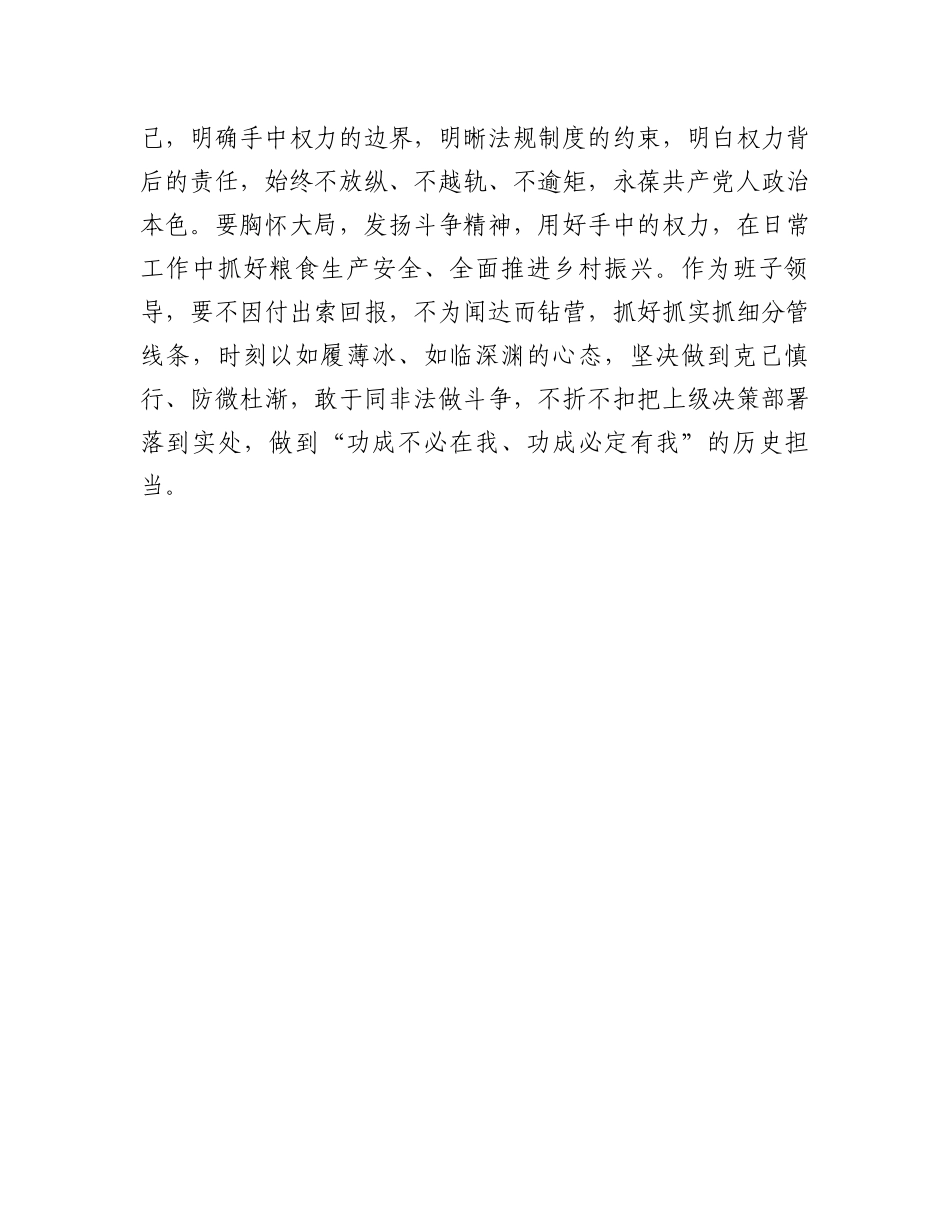 己，明确手中权力的边界，明晰法规制度的约束，明白权力背后的责任，始终不放纵、不越轨、不逾矩，永葆共产党人政治本色。要胸怀大局，发扬斗争精神，用好手中的权力，在日常工作中抓好粮食生产安全、全面推进乡村振兴。作为班子领导，要不因付出索回报，不为闻达而钻营，抓好抓实抓细分管线条，时刻以如履薄冰、如临深渊的心态，坚决做到克己慎行、防微杜渐，敢于同非法做斗争，不折不扣把上级决策部署落到实处，做到“功成不必在我、功成必定有我”的历史担当。